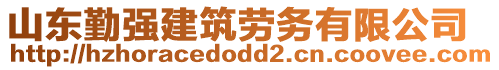 山东勤强建筑劳务有限公司
http://hzhoracedodd2.cn.coovee.com